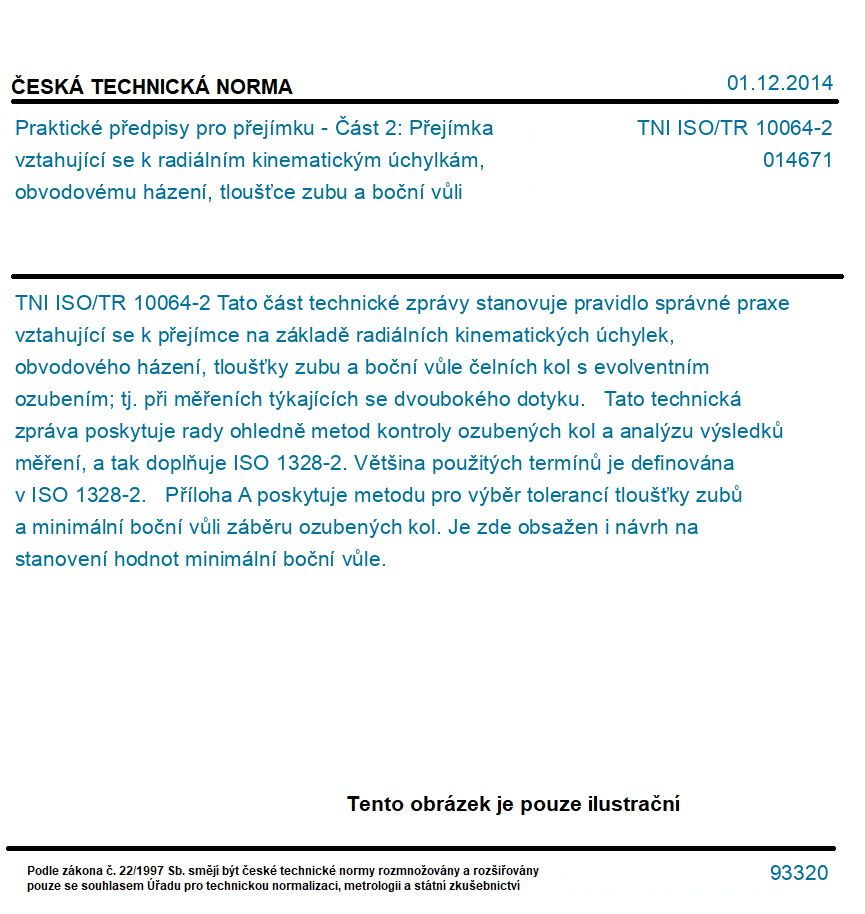 ČESKÁ TECHNICKÁ NORMA

01.12.2014

Praktické předpisy pro přejímku - Část 2: Přejímka vztahující se k radiálním kinematickým úchylkám, obvodovému házení, tloušťce zubu a boční vůli

TNI ISO/TR 10064-2
014671

TNI ISO/TR 10064-2 Tato část technické zprávy stanovuje pravidlo správné praxe vztahující se k přejímce na základě radiálních kinematických úchylek, obvodového házení, tloušťky zubu a boční vůle čelních kol s evolventním ozubením; tj. při měřeních týkajících se dvoubokého dotyku. Tato technická zpráva poskytuje rady ohledně metod kontroly ozubených kol a analýzu výsledků měření, a tak doplňuje ISO 1328-2. Většina použitých termínů je definována v ISO 1328-2. Příloha A poskytuje metodu pro výběr tolerancí tloušťky zubů a minimální boční vůli záběru ozubených kol. Je zde obsažen i návrh na stanovení hodnot minimální boční vůle.

Tento obrázek je pouze ilustrační

Podle zákona č. 22/1997 Sb. smějí být české technické normy rozmnožovány a rozšiřovány pouze se souhlasem Úřadu pro technickou normalizaci, metrologii a státní zkušebnictví

93320